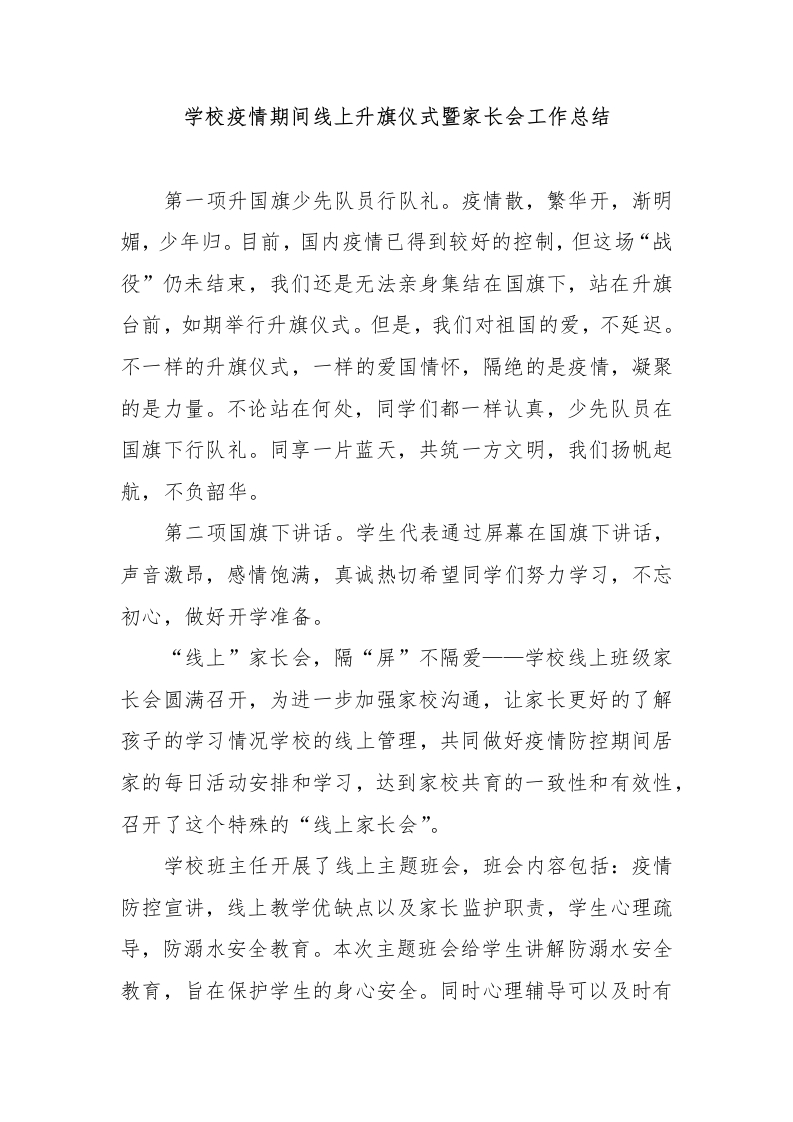 学校疫情期间线上升旗仪式暨家长会工作总结

第一项升国旗少先队员行队礼。疫情散，繁华开，渐明媚，少年归。目前，国内疫情已得到较好的控制，但这场“战役”仍未结束，我们还是无法亲身集结在国旗下，站在升旗台前，如期举行升旗仪式。但是，我们对祖国的爱，不延迟。不一样的升旗仪式，一样的爱国情怀，隔绝的是疫情，凝聚的是力量。不论站在何处，同学们都一样认真，少先队员在国旗下行队礼。同享一片蓝天，共筑一方文明，我们扬帆起航，不负韶华。

第二项国旗下讲话。学生代表通过屏幕在国旗下讲话，声音激昂，感情饱满，真诚热切希望同学们努力学习，不忘初心，做好开学准备。

“线上”家长会，隔“屏”不隔爱——学校线上班级家长会圆满召开，为进一步加强家校沟通，让家长更好的了解孩子的学习情况学校的线上管理，共同做好疫情防控期间居家的每日活动安排和学习，达到家校共育的一致性和有效性，召开了这个特殊的“线上家长会”。

学校班主任开展了线上主题班会，班会内容包括：疫情防控宣讲，线上教学优缺点以及家长监护职责，学生心理疏导，防溺水安全教育。本次主题班会给学生讲解防溺水安全教育，旨在保护学生的身心安全。同时心理辅导可以及时有